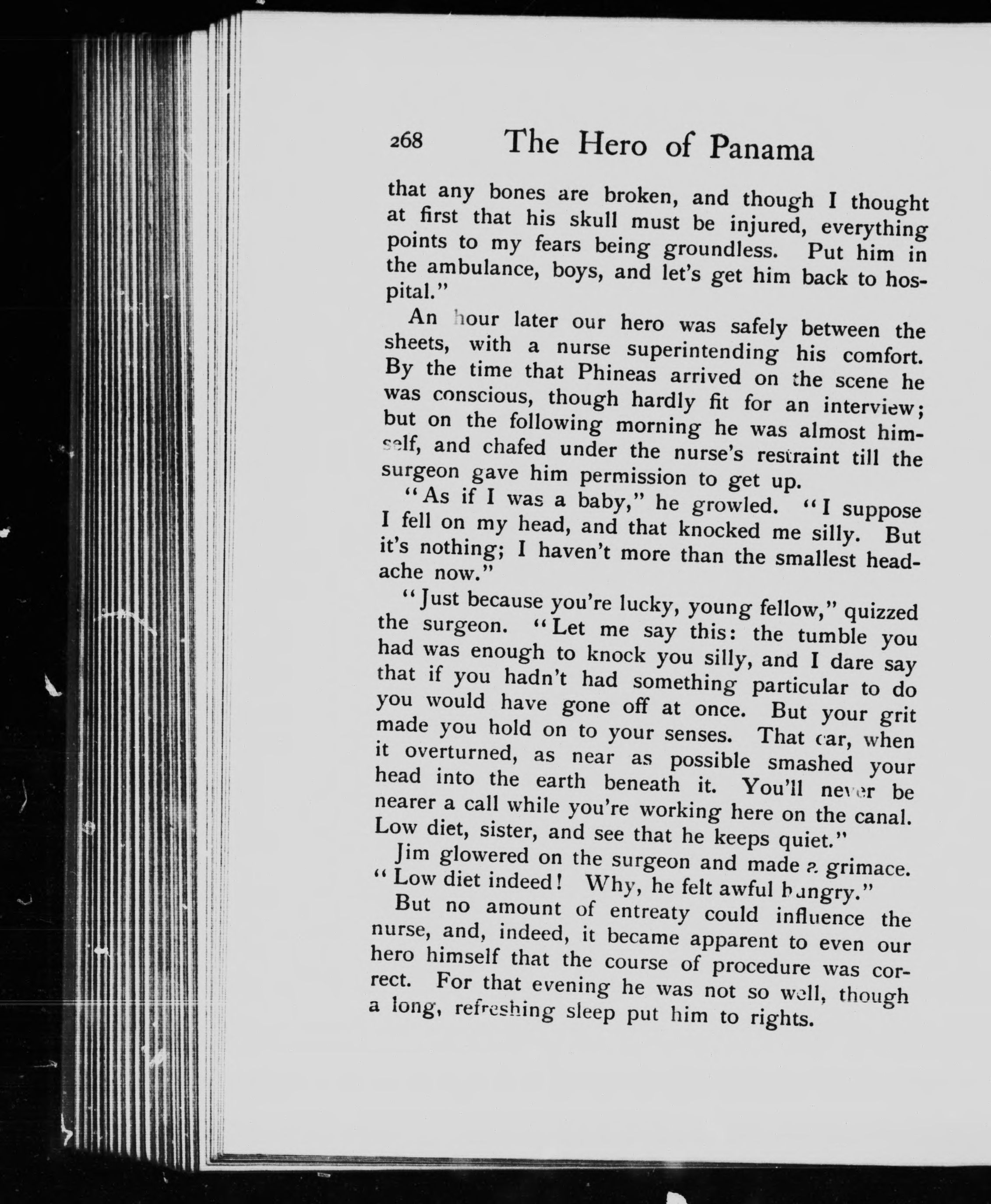 268 The Hero of Panama

that any bones are broken, and though I thought at first that his skull must be injured, everything points to my fears being groundless. Put him in the ambulance, boys, and let's get him back to hospital."

An hour later our hero was safely between the sheets, with a nurse superintending his comfort. By the time that Phineas arrived on the scene he was conscious, though hardly fit for an interview; but on the following morning he was almost himself, and chafed under the nurse's restraint till the surgeon gave him permission to get up.

"As if I was a baby," he growled. "I suppose I fell on my head, and that knocked me silly. But it's nothing; I haven't more than the smallest headache now."

"Just because you're lucky, young fellow," quizzed the surgeon. "Let me say this: the tumble you had was enough to knock you silly, and I dare say that if you hadn't had something particular to do you would have gone off at once. But your grit made you hold on to your senses. That car, when it overturned, as near as possible smashed your head into the earth beneath it. You'll never be nearer a call while you're working here on the canal. Low diet, sister, and see that he keeps quiet."

Jim glowered on the surgeon and made a grimace. "Low diet indeed! Why, he felt awful hungry."

But no amount of entreaty could influence the nurse, and, indeed, it became apparent to even our hero himself that the course of procedure was correct. For that evening he was not so well, though a long, refreshing sleep put him to rights.